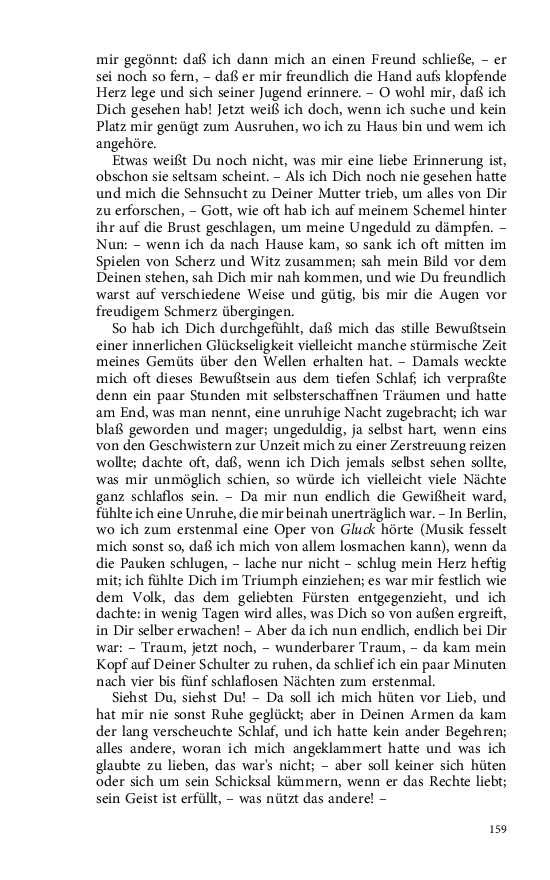 mir gegönnt: daß ich dann mich an einen Freund schließe, – er sei noch so fern, – daß er mir freundlich die Hand aufs klopfende Herz lege und sich seiner Jugend erinnere. – O wohl mir, daß ich Dich gesehen hab! Jetzt weiß ich doch, wenn ich suche und kein Platz mir genügt zum Ausruhen, wo ich zu Haus bin und wem ich angehöre.

Etwas weißt Du noch nicht, was mir eine liebe Erinnerung ist, obschon sie seltsam scheint. – Als ich Dich noch nie gesehen hatte und mich die Sehnsucht zu Deiner Mutter trieb, um alles von Dir zu erforschen, – Gott, wie oft hab ich auf meinem Schemel hinter ihr auf die Brust geschlagen, um meine Ungeduld zu dämpfen. – Nun: – wenn ich da nach Hause kam, so sank ich oft mitten im Spielen von Scherz und Witz zusammen; sah mein Bild vor dem Deinen stehen, sah Dich mir nah kommen, und wie Du freundlich warst auf verschiedene Weise und gütig, bis mir die Augen vor freudigem Schmerz übergingen.

So hab ich Dich durchgefühlt, daß mich das stille Bewußtsein einer innerlichen Glückseligkeit vielleicht manche stürmische Zeit meines Gemüts über den Wellen erhalten hat. – Damals weckte mich oft dieses Bewußtsein aus dem tiefen Schlaf; ich verpraßte denn ein paar Stunden mit selbsterschaffnen Träumen und hatte am End, was man nennt, eine unruhige Nacht zugebracht; ich war blaß geworden und mager; ungeduldig, ja selbst hart, wenn eins von den Geschwistern zur Unzeit mich zu einer Zerstreuung reizen wollte; dachte oft, daß, wenn ich Dich jemals selbst sehen sollte, was mir unmöglich schien, so würde ich vielleicht viele Nächte ganz schlaflos sein. – Da mir nun endlich die Gewißheit ward, fühlte ich eine Unruhe, die mir beinah unerträglich war. – In Berlin, wo ich zum erstenmal eine Oper von Gluck hörte (Musik fesselt mich sonst so, daß ich mich von allem losmachen kann), wenn da die Pauken schlugen, – lache nur nicht – schlug mein Herz heftig mit; ich fühlte Dich im Triumph einziehen; es war mir festlich wie dem Volk, das dem geliebten Fürsten entgegenzieht, und ich dachte: in wenig Tagen wird alles, was Dich so von außen ergreift, in Dir selber erwachen! – Aber da ich nun endlich, endlich bei Dir war: – Traum, jetzt noch, – wunderbarer Traum, – da kam mein Kopf auf Deiner Schulter zu ruhen, da schlief ich ein paar Minuten nach vier bis fünf schlaflosen Nächten zum erstenmal.

Siehst Du, siehst Du! – Da soll ich mich hüten vor Lieb, und hat mir nie sonst Ruhe geglückt; aber in Deinen Armen da kam der lang verscheuchte Schlaf, und ich hatte kein ander Begehren; alles andere, woran ich mich angeklammert hatte und was ich glaubte zu lieben, das war's nicht; – aber soll keiner sich hüten oder sich um sein Schicksal kümmern, wenn er das Rechte liebt; sein Geist ist erfüllt, – was nützt das andere! –

159